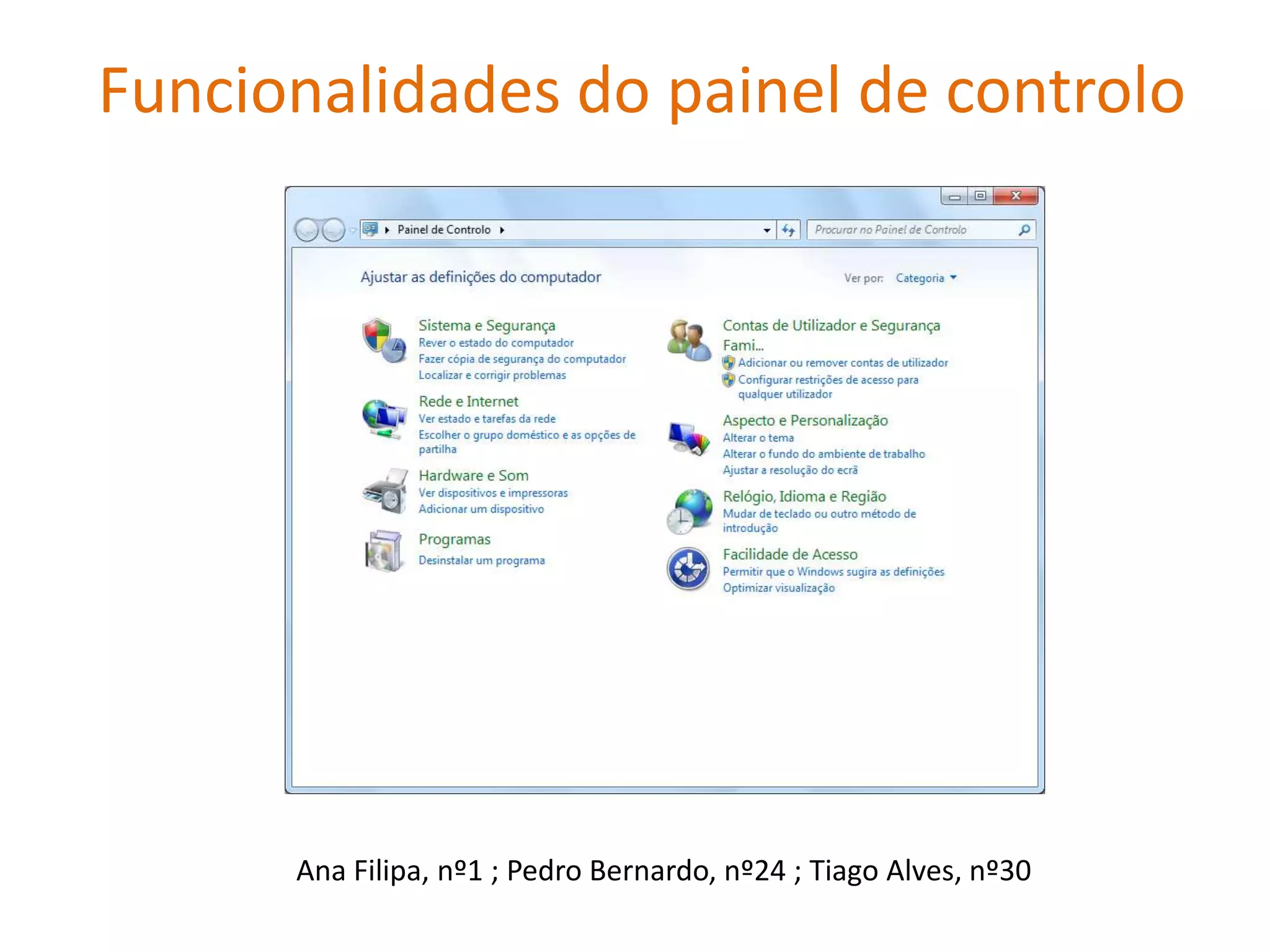 Funcionalidades do painel de controlo

Painel de Controlo

Procurar no Painel de Controlo

Ajustar as definições do computador

Ver por: Categoria

Sistema e Segurança
Rever o estado do computador
Fazer cópia de segurança do computador
Localizar e corrigir problemas

Rede e Internet
Ver estado e tarefas da rede
Escolher o grupo doméstico e as opções de partilha

Hardware e Som
Ver dispositivos e impressoras
Adicionar um dispositivo

Programas
Desinstalar um programa

Contas de Utilizador e Segurança Fami...
Adicionar ou remover contas de utilizador
Configurar restrições de acesso para qualquer utilizador

Aspecto e Personalização
Alterar o tema
Alterar o fundo do ambiente de trabalho
Ajustar a resolução do ecrã

Relógio, Idioma e Região
Mudar de teclado ou outro método de introdução

Facilidade de Acesso
Permitir que o Windows sugira as definições
Optimizar visualização

Ana Filipa, nº1 ; Pedro Bernardo, nº24 ; Tiago Alves, nº30